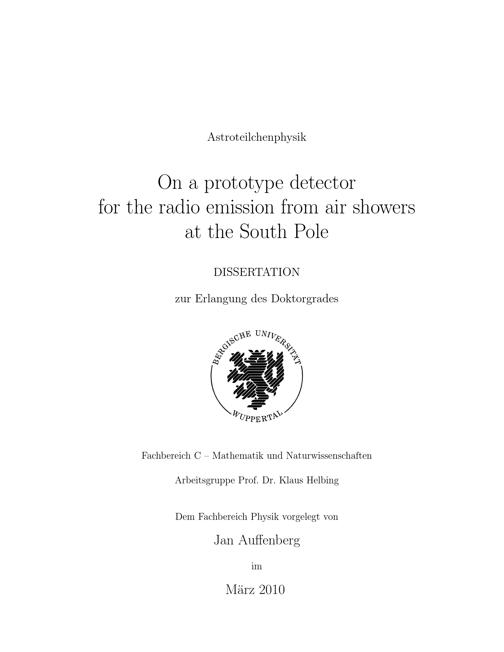 Astroteilchenphysik

On a prototype detector for the radio emission from air showers at the South Pole

DISSERTATION

zur Erlangung des Doktorgrades

BERGISCHE UNIVERSITÄT WUPPERTAL

Fachbereich C – Mathematik und Naturwissenschaften

Arbeitsgruppe Prof. Dr. Klaus Helbing

Dem Fachbereich Physik vorgelegt von

Jan Auffenberg

im

März 2010